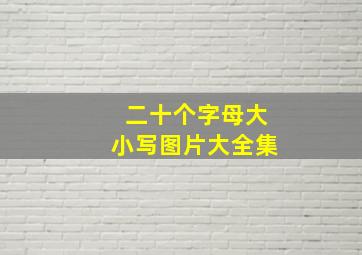 二十个字母大
小写图片大全集